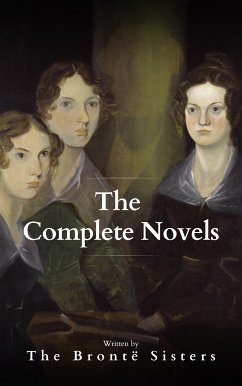 The Complete Novels

Written by
The Brontë Sisters